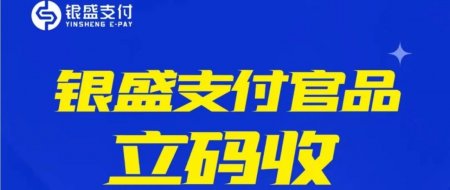 银盛支付
YINSHENG E-PAY

银盛支付官品
立码收